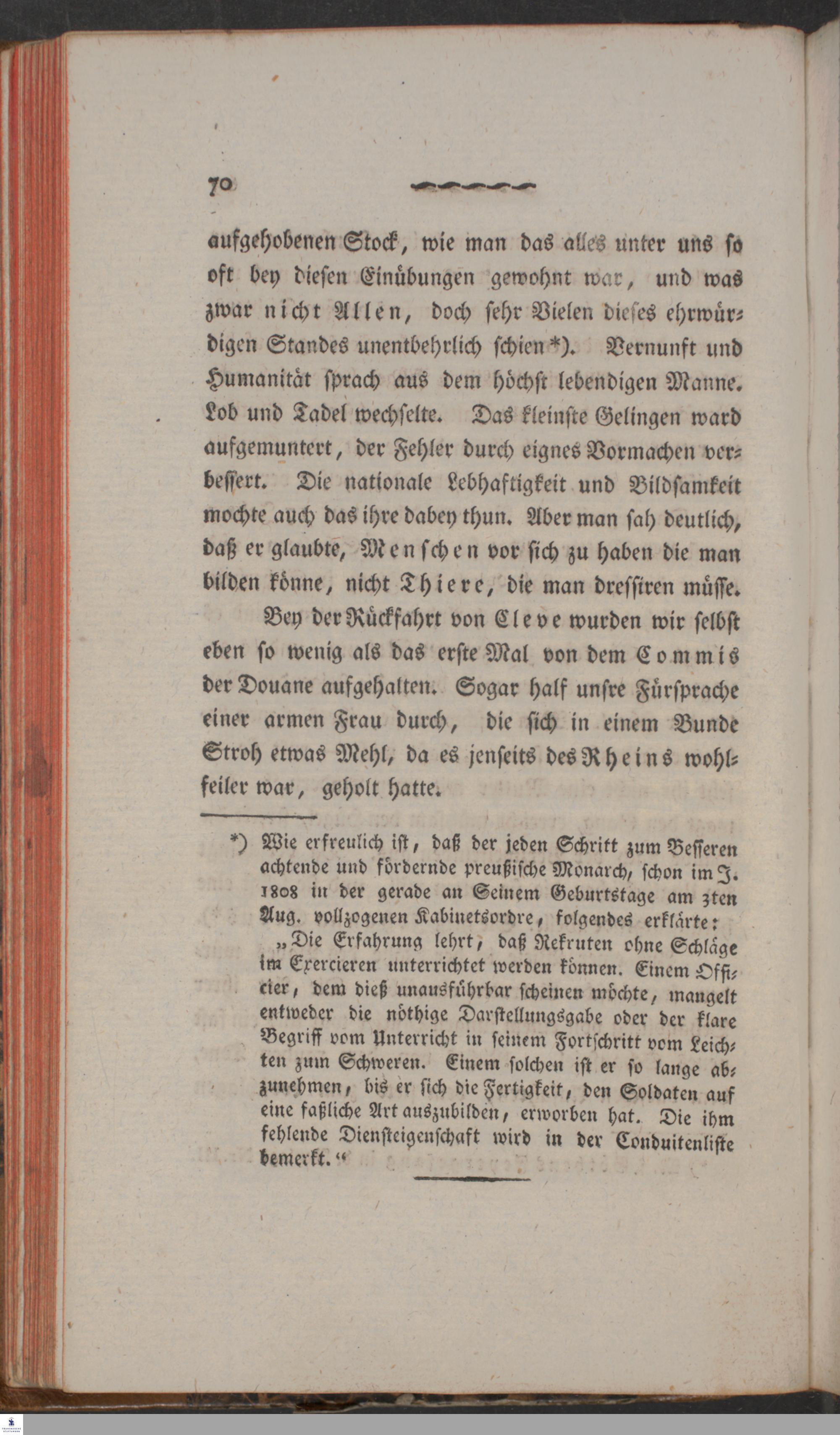 70

aufgehobenen Stock, wie man das alles unter uns so oft bey diesen Einübungen gewohnt war, und was zwar nicht Allen, doch sehr Vielen dieses ehrwürdigen Standes unentbehrlich schien*). Vernunft und Humanität sprach aus dem höchst lebendigen Manne. Lob und Tadel wechselte. Das kleinste Gelingen ward aufgemuntert, der Fehler durch eignes Vormachen verbessert. Die nationale Lebhaftigkeit und Bildsamkeit mochte auch das ihre dabey thun. Aber man sah deutlich, daß er glaubte, Menschen vor sich zu haben die man bilden könne, nicht Thiere, die man dressiren müsse.

Bey der Rückfahrt von Cleve wurden wir selbst eben so wenig als das erste Mal von dem Commis der Douane aufgehalten. Sogar half unsre Fürsprache einer armen Frau durch, die sich in einem Bunde Stroh etwas Mehl, da es jenseits des Rheins wohlfeiler war, geholt hatte.

*) Wie erfreulich ist, daß der jeden Schritt zum Besseren achtende und fördernde preußische Monarch, schon im J. 1808 in der gerade an Seinem Geburtstage am 3ten Aug. vollzogenen Kabinetsordre, folgendes erklärte:
„Die Erfahrung lehrt, daß Rekruten ohne Schläge im Exercieren unterrichtet werden können. Einem Officier, dem dieß unausführbar scheinen möchte, mangelt entweder die nöthige Darstellungsgabe oder der klare Begriff vom Unterricht in seinem Fortschritt vom Leichten zum Schweren. Einem solchen ist er so lange abzunehmen, bis er sich die Fertigkeit, den Soldaten auf eine faßliche Art auszubilden, erworben hat. Die ihm fehlende Diensteigenschaft wird in der Conduitenliste bemerkt.“